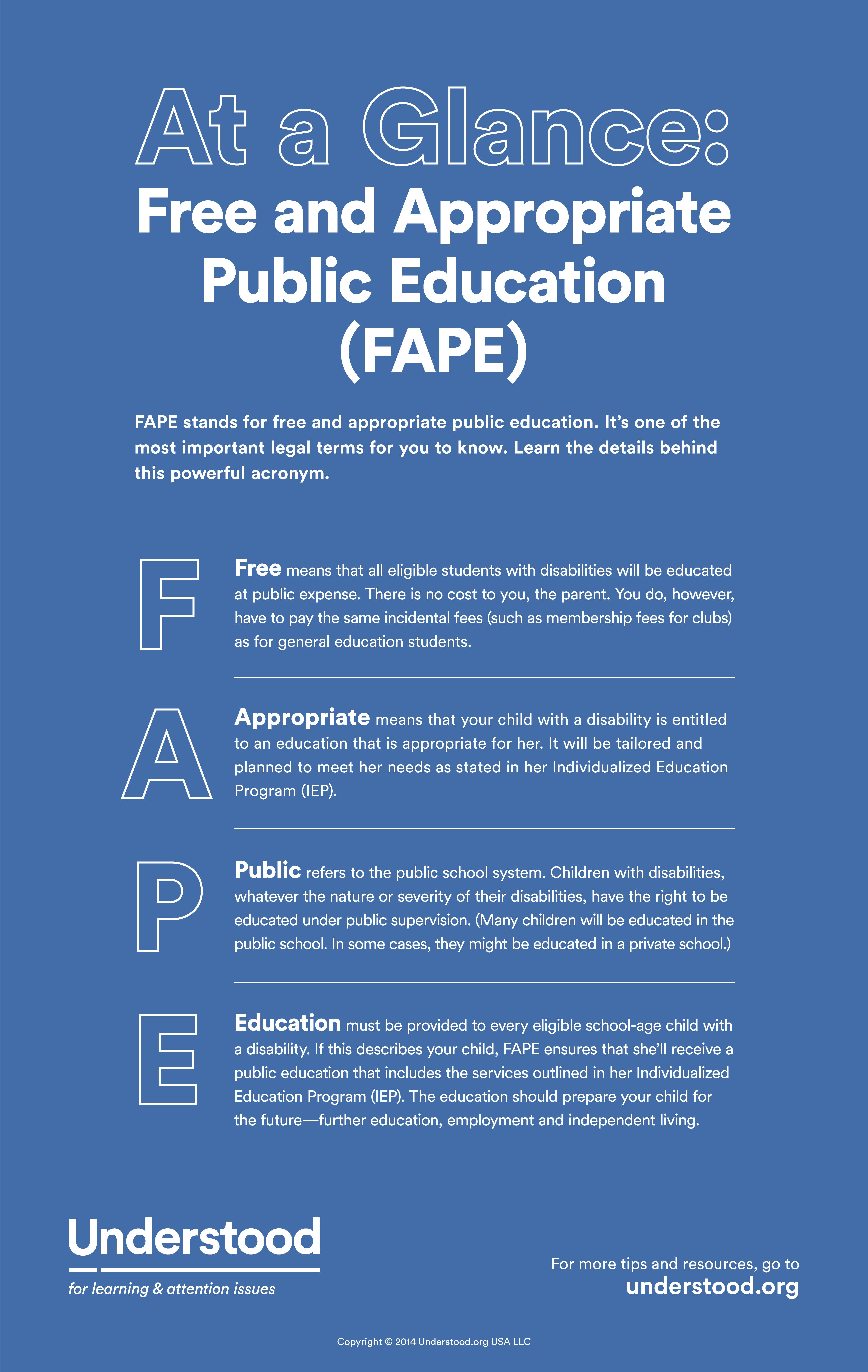 At a Glance:
Free and Appropriate Public Education (FAPE)

FAPE stands for free and appropriate public education. It's one of the most important legal terms for you to know. Learn the details behind this powerful acronym.

F

Free means that all eligible students with disabilities will be educated at public expense. There is no cost to you, the parent. You do, however, have to pay the same incidental fees (such as membership fees for clubs) as for general education students.

A

Appropriate means that your child with a disability is entitled to an education that is appropriate for her. It will be tailored and planned to meet her needs as stated in her Individualized Education Program (IEP).

P

Public refers to the public school system. Children with disabilities, whatever the nature or severity of their disabilities, have the right to be educated under public supervision. (Many children will be educated in the public school. In some cases, they might be educated in a private school.)

E

Education must be provided to every eligible school-age child with a disability. If this describes your child, FAPE ensures that she'll receive a public education that includes the services outlined in her Individualized Education Program (IEP). The education should prepare your child for the future—further education, employment and independent living.

Understood
for learning & attention issues

For more tips and resources, go to
understood.org

Copyright © 2014 Understood.org USA LLC